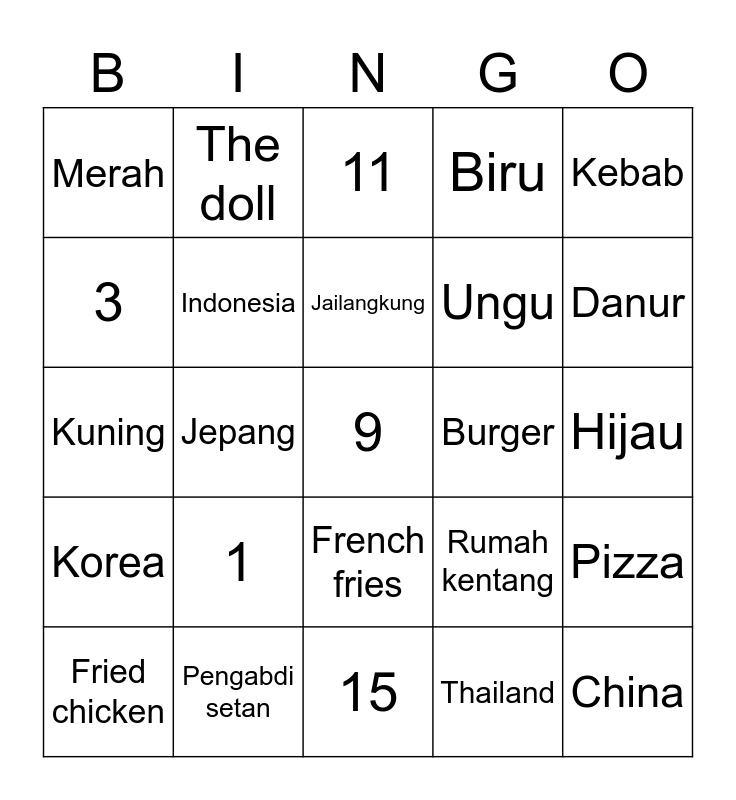 | B | I | N | G | O |
|---|---|---|---|---|
| Merah | The doll | 11 | Biru | Kebab |
| 3 | Indonesia | Jailangkung | Ungu | Danur |
| Kuning | Jepang | 9 | Burger | Hijau |
| Korea | 1 | French fries | Rumah kentang | Pizza |
| Fried chicken | Pengabdi setan | 15 | Thailand | China |